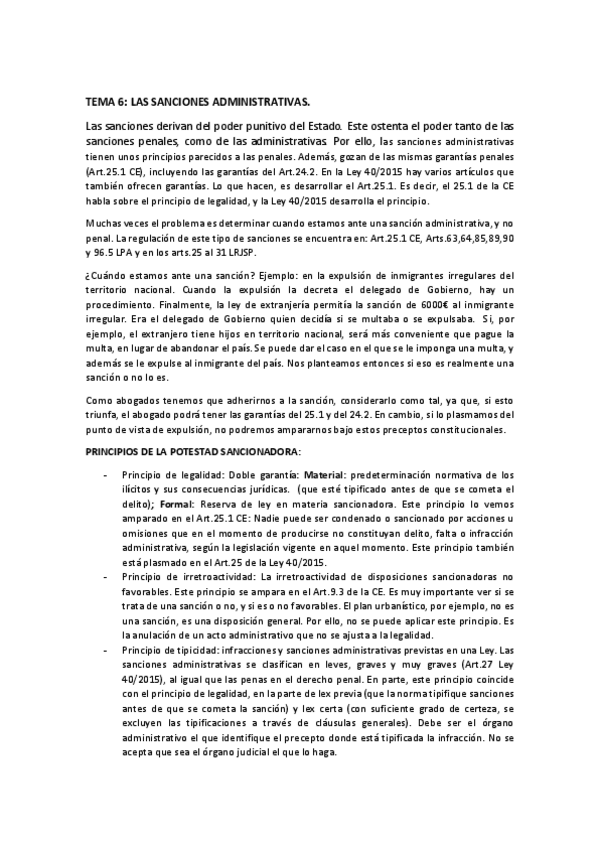 TEMA 6: LAS SANCIONES ADMINISTRATIVAS.

Las sanciones derivan del poder punitivo del Estado. Este ostenta el poder tanto de las sanciones penales, como de las administrativas. Por ello, las sanciones administrativas tienen unos principios parecidos a las penales. Además, gozan de las mismas garantías penales (Art.25.1 CE), incluyendo las garantías del Art.24.2. En la Ley 40/2015 hay varios artículos que también ofrecen garantías. Lo que hacen, es desarrollar el Art.25.1. Es decir, el 25.1 de la CE habla sobre el principio de legalidad, y la Ley 40/2015 desarrolla el principio.

Muchas veces el problema es determinar cuando estamos ante una sanción administrativa, y no penal. La regulación de este tipo de sanciones se encuentra en: Art.25.1 CE, Arts.63,64,85,89,90 y 96.5 LPA y en los arts.25 al 31 LRJSP.

¿Cuándo estamos ante una sanción? Ejemplo: en la expulsión de inmigrantes irregulares del territorio nacional. Cuando la expulsión la decreta el delegado de Gobierno, hay un procedimiento. Finalmente, la ley de extranjería permitía la sanción de 6000€ al inmigrante irregular. Era el delegado de Gobierno quien decidía si se multaba o se expulsaba. Si, por ejemplo, el extranjero tiene hijos en territorio nacional, será más conveniente que pague la multa, en lugar de abandonar el país. Se puede dar el caso en el que se le imponga una multa, y además se le expulse al inmigrante del país. Nos planteamos entonces si eso es realmente una sanción o no lo es.

Como abogados tenemos que adherirnos a la sanción, considerarlo como tal, ya que, si esto triunfa, el abogado podrá tener las garantías del 25.1 y del 24.2. En cambio, si lo plasmamos del punto de vista de expulsión, no podremos ampararnos bajo estos preceptos constitucionales.

PRINCIPIOS DE LA POTESTAD SANCIONADORA:

- Principio de legalidad: Doble garantía: Material: predeterminación normativa de los ilícitos y sus consecuencias jurídicas. (que esté tipificado antes de que se cometa el delito); Formal: Reserva de ley en materia sancionadora. Este principio lo vemos amparado en el Art.25.1 CE: Nadie puede ser condenado o sancionado por acciones u omisiones que en el momento de producirse no constituyan delito, falta o infracción administrativa, según la legislación vigente en aquel momento. Este principio también está plasmado en el Art.25 de la Ley 40/2015.
- Principio de irretroactividad: La irretroactividad de disposiciones sancionadoras no favorables. Este principio se ampara en el Art.9.3 de la CE. Es muy importante ver si se trata de una sanción o no, y si es o no favorables. El plan urbanístico, por ejemplo, no es una sanción, es una disposición general. Por ello, no se puede aplicar este principio. Es la anulación de un acto administrativo que no se ajusta a la legalidad.
- Principio de tipicidad: infracciones y sanciones administrativas previstas en una Ley. Las sanciones administrativas se clasifican en leves, graves y muy graves (Art.27 Ley 40/2015), al igual que las penas en el derecho penal. En parte, este principio coincide con el principio de legalidad, en la parte de lex previa (que la norma tipifique sanciones antes de que se cometa la sanción) y lex certa (con suficiente grado de certeza, se excluyen las tipificaciones a través de cláusulas generales). Debe ser el órgano administrativo el que identifique el precepto donde está tipificada la infracción. No se acepta que sea el órgano judicial el que lo haga.